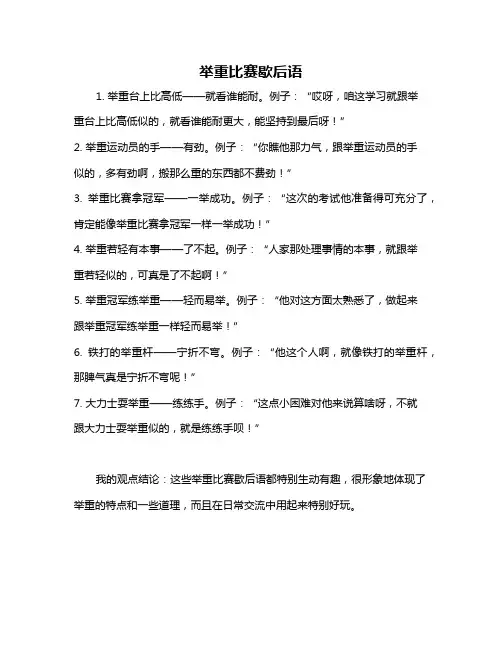 举重比赛歇后语

1. 举重台上比高低——就看谁能耐。例子：“哎呀，咱这学习就跟举重台上比高低似的，就看谁能耐更大，能坚持到最后呀！”

2. 举重运动员的手——有劲。例子：“你瞧他那力气，跟举重运动员的手似的，多有劲啊，搬那么重的东西都不费劲！”

3. 举重比赛拿冠军——一举成功。例子：“这次的考试他准备得可充分了，肯定能像举重比赛拿冠军一样一举成功！”

4. 举重若轻有本事——了不起。例子：“人家那处理事情的本事，就跟举重若轻似的，可真是了不起啊！”

5. 举重冠军练举重——轻而易举。例子：“他对这方面太熟悉了，做起来跟举重冠军练举重一样轻而易举！”

6. 铁打的举重杆——宁折不弯。例子：“他这个人啊，就像铁打的举重杆，那脾气真是宁折不弯呢！”

7. 大力士耍举重——练练手。例子：“这点小困难对他来说算啥呀，不就跟大力士耍举重似的，就是练练手呗！”

我的观点结论：这些举重比赛歇后语都特别生动有趣，很形象地体现了举重的特点和一些道理，而且在日常交流中用起来特别好玩。